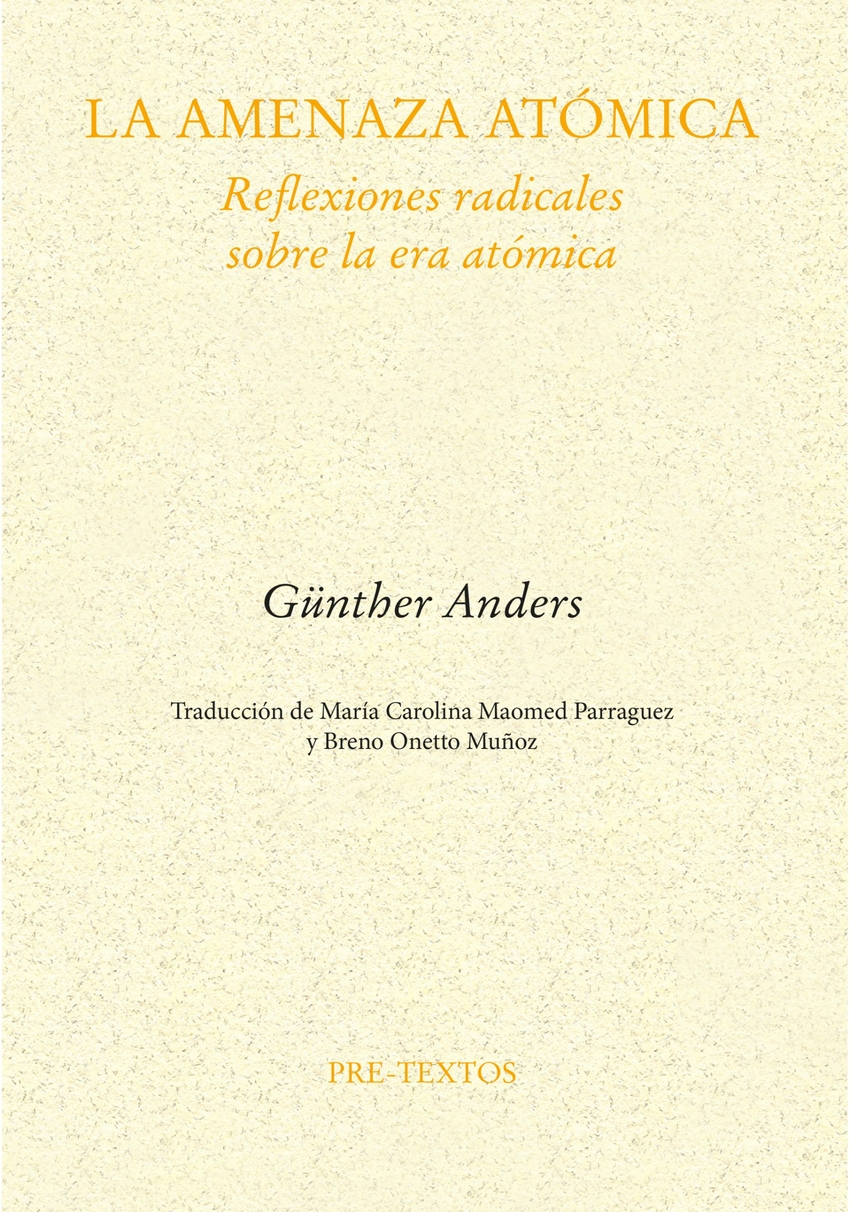 LA AMENAZA ATÓMICA

Reflexiones radicales
sobre la era atómica

Günther Anders

Traducción de María Carolina Maomed Parraguez
y Breno Onetto Muñoz

PRE-TEXTOS